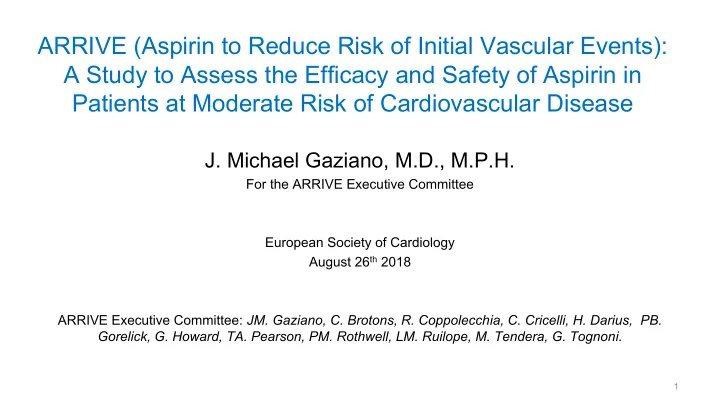 ARRIVE (Aspirin to Reduce Risk of Initial Vascular Events): A Study to Assess the Efficacy and Safety of Aspirin in Patients at Moderate Risk of Cardiovascular Disease

J. Michael Gaziano, M.D., M.P.H.
For the ARRIVE Executive Committee

European Society of Cardiology
August 26$^{th}$ 2018

ARRIVE Executive Committee: JM. Gaziano, C. Brotons, R. Coppolecchia, C. Cricelli, H. Darius, PB. Gorelick, G. Howard, TA. Pearson, PM. Rothwell, LM. Ruilope, M. Tendera, G. Tognoni.

1